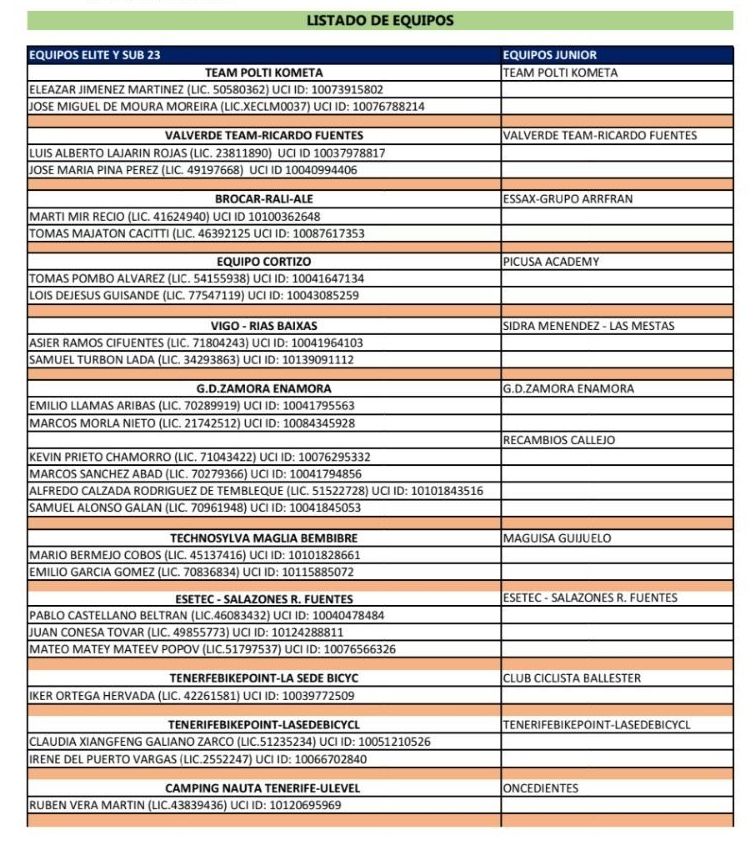 LISTADO DE EQUIPOS

| EQUIPOS ELITE Y SUB 23 | EQUIPOS JUNIOR |
|---|---|
| TEAM POLTI KOMETA | TEAM POLTI KOMETA |
| ELEAZAR JIMENEZ MARTINEZ (LIC. 50580362) UCI ID: 10073915802 | |
| JOSE MIGUEL DE MOURA MOREIRA (LIC.XECLM0037) UCI ID: 10076788214 | |
| | |
| VALVERDE TEAM-RICARDO FUENTES | VALVERDE TEAM-RICARDO FUENTES |
| LUIS ALBERTO LAJARIN ROJAS (LIC. 23811890) UCI ID 10037978817 | |
| JOSE MARIA PINA PEREZ (LIC. 49197668) UCI ID 10040994406 | |
| | |
| BROCAR-RALI-ALE | ESSAX-GRUPO ARRFRAN |
| MARTI MIR RECIO (LIC. 41624940) UCI ID 10100362648 | |
| TOMAS MAJATON CACITTI (LIC. 46392125 UCI ID: 10087617353 | |
| | |
| EQUIPO CORTIZO | PICUSA ACADEMY |
| TOMAS POMBO ALVAREZ (LIC. 54155938) UCI ID: 10041647134 | |
| LOIS DEJESUS GUISANDE (LIC. 77547119) UCI ID: 10043085259 | |
| | |
| VIGO - RIAS BAIXAS | SIDRA MENENDEZ - LAS MESTAS |
| ASIER RAMOS CIFUENTES (LIC. 71804243) UCI ID: 10041964103 | |
| SAMUEL TURBON LADA (LIC. 34293863) UCI ID: 10139091112 | |
| | |
| G.D.ZAMORA ENAMORA | G.D.ZAMORA ENAMORA |
| EMILIO LLAMAS ARIBAS (LIC. 70289919) UCI ID: 10041795563 | |
| MARCOS MORLA NIETO (LIC. 21742512) UCI ID: 10084345928 | |
| | RECAMBIOS CALLEJO |
| KEVIN PRIETO CHAMORRO (LIC. 71043422) UCI ID: 10076295332 | |
| MARCOS SANCHEZ ABAD (LIC. 70279366) UCI ID: 10041794856 | |
| ALFREDO CALZADA RODRIGUEZ DE TEMBLEQUE (LIC. 51522728) UCI ID: 10101843516 | |
| SAMUEL ALONSO GALAN (LIC. 70961948) UCI ID: 10041845053 | |
| | |
| TECHNOSYLVA MAGLIA BEMBIBRE | MAGUISA GUIJUELO |
| MARIO BERMEJO COBOS (LIC. 45137416) UCI ID: 10101828661 | |
| EMILIO GARCIA GOMEZ (LIC. 70836834) UCI ID: 10115885072 | |
| | |
| ESETEC - SALAZONES R. FUENTES | ESETEC - SALAZONES R. FUENTES |
| PABLO CASTELLANO BELTRAN (LIC.46083432) UCI ID: 10040478484 | |
| JUAN CONESA TOVAR (LIC. 49855773) UCI ID: 10124288811 | |
| MATEO MATEY MATEEV POPOV (LIC.51797537) UCI ID: 10076566326 | |
| | |
| TENERFEBIKEPOINT-LA SEDE BICYC | CLUB CICLISTA BALLESTER |
| IKER ORTEGA HERVADA (LIC. 42261581) UCI ID: 10039772509 | |
| | |
| TENERIFEBIKEPOINT-LASEDEBICYCL | TENERIFEBIKEPOINT-LASEDEBICYCL |
| CLAUDIA XIANGFENG GALIANO ZARCO (LIC.51235234) UCI ID: 10051210526 | |
| IRENE DEL PUERTO VARGAS (LIC.2552247) UCI ID: 10066702840 | |
| | |
| CAMPING NAUTA TENERIFE-ULEVEL | ONCEDIENTES |
| RUBEN VERA MARTIN (LIC.43839436) UCI ID: 10120695969 | |
| | |